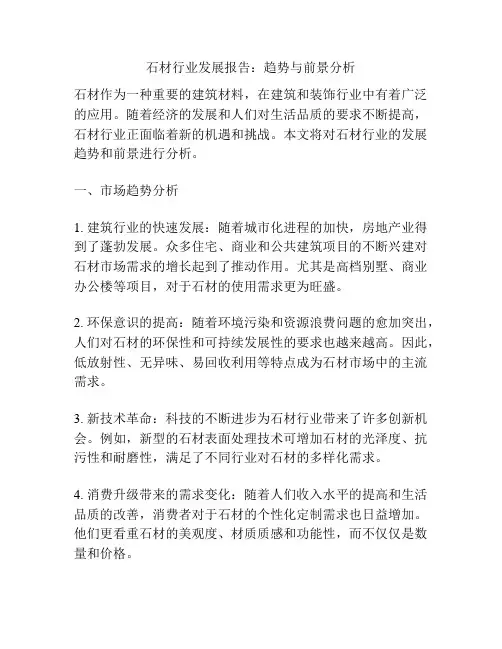 石材行业发展报告：趋势与前景分析

石材作为一种重要的建筑材料，在建筑和装饰行业中有着广泛的应用。随着经济的发展和人们对生活品质的要求不断提高，石材行业正面临着新的机遇和挑战。本文将对石材行业的发展趋势和前景进行分析。

一、市场趋势分析

1. 建筑行业的快速发展：随着城市化进程的加快，房地产业得到了蓬勃发展。众多住宅、商业和公共建筑项目的不断兴建对石材市场需求的增长起到了推动作用。尤其是高档别墅、商业办公楼等项目，对于石材的使用需求更为旺盛。

2. 环保意识的提高：随着环境污染和资源浪费问题的愈加突出，人们对石材的环保性和可持续发展性的要求也越来越高。因此，低放射性、无异味、易回收利用等特点成为石材市场中的主流需求。

3. 新技术革命：科技的不断进步为石材行业带来了许多创新机会。例如，新型的石材表面处理技术可增加石材的光泽度、抗污性和耐磨性，满足了不同行业对石材的多样化需求。

4. 消费升级带来的需求变化：随着人们收入水平的提高和生活品质的改善，消费者对于石材的个性化定制需求也日益增加。他们更看重石材的美观度、材质质感和功能性，而不仅仅是数量和价格。